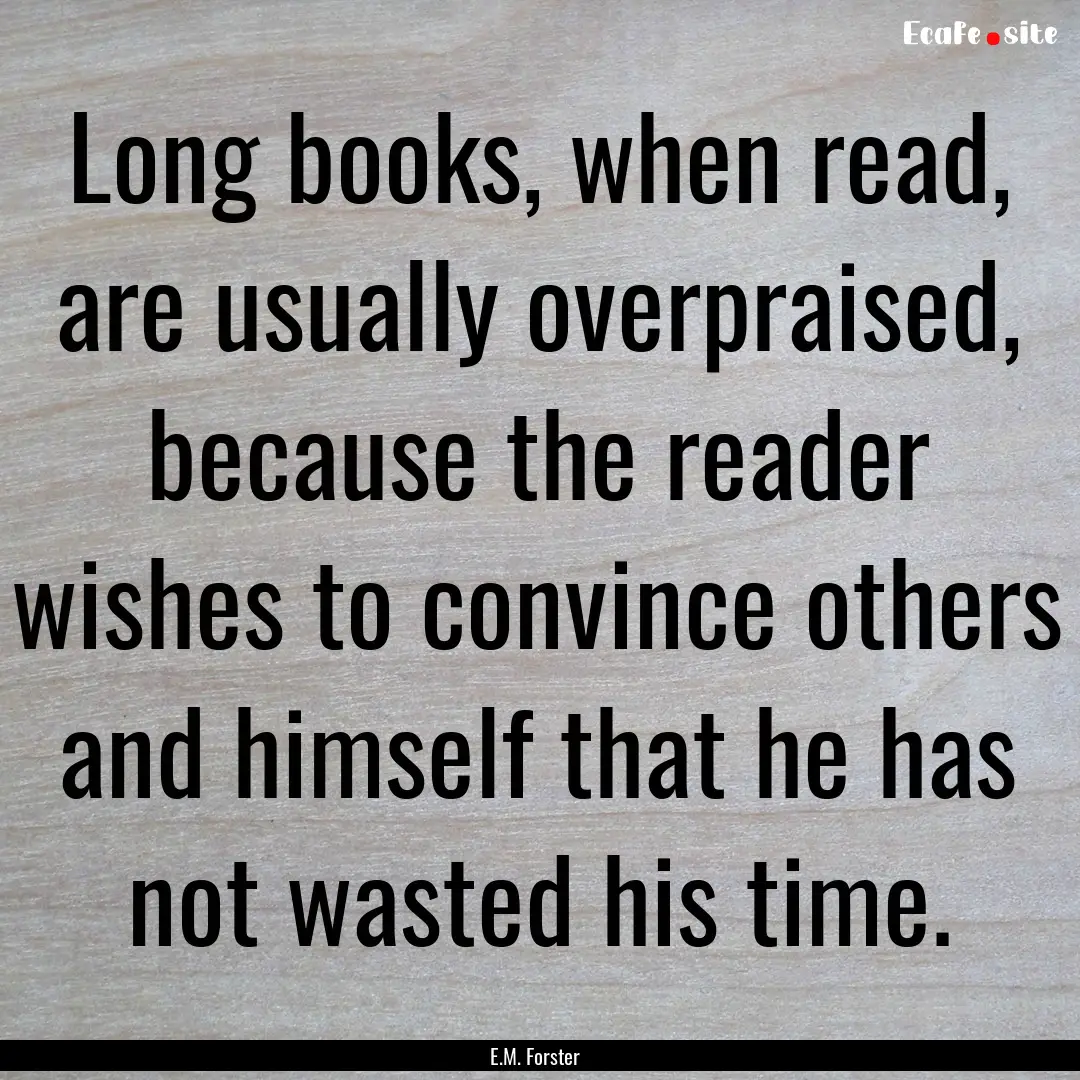 EcaFe.site

Long books, when read, are usually overpraised, because the reader wishes to convince others and himself that he has not wasted his time.

E.M. Forster